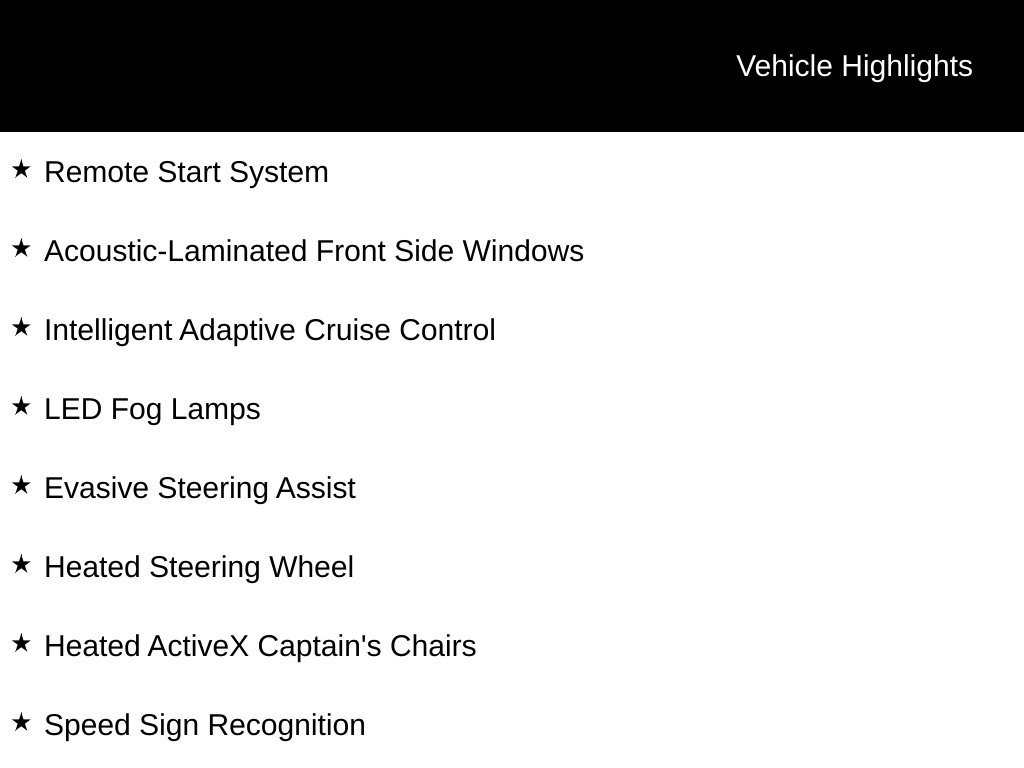 Vehicle Highlights

★ Remote Start System

★ Acoustic-Laminated Front Side Windows

★ Intelligent Adaptive Cruise Control

★ LED Fog Lamps

★ Evasive Steering Assist

★ Heated Steering Wheel

★ Heated ActiveX Captain's Chairs

★ Speed Sign Recognition